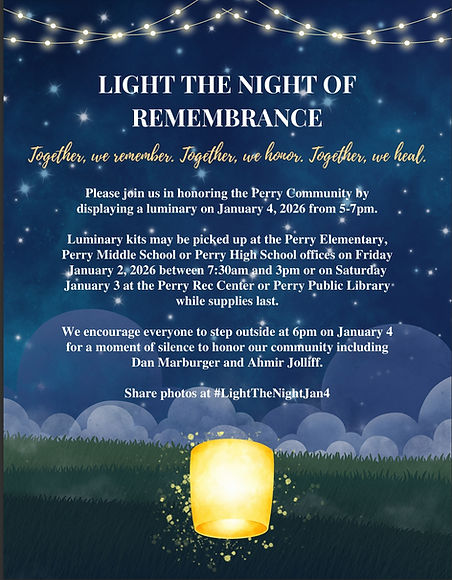 LIGHT THE NIGHT OF REMEMBRANCE

Together, we remember. Together, we honor. Together, we heal.

Please join us in honoring the Perry Community by displaying a luminary on January 4, 2026 from 5-7pm.

Luminary kits may be picked up at the Perry Elementary, Perry Middle School or Perry High School offices on Friday January 2, 2026 between 7:30am and 3pm or on Saturday January 3 at the Perry Rec Center or Perry Public Library while supplies last.

We encourage everyone to step outside at 6pm on January 4 for a moment of silence to honor our community including Dan Marburger and Ahmir Jolliff.

Share photos at #LightTheNightJan4